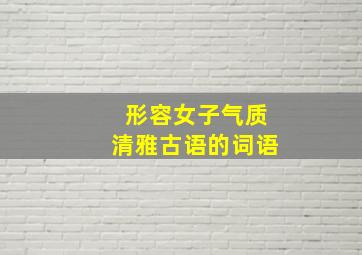 形容女子气质
清雅古语的词语